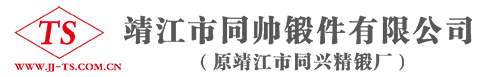 TS

WWW.JJ-TS.COM.CN

靖江市同帅锻件有限公司

（原靖江市同兴精锻厂）